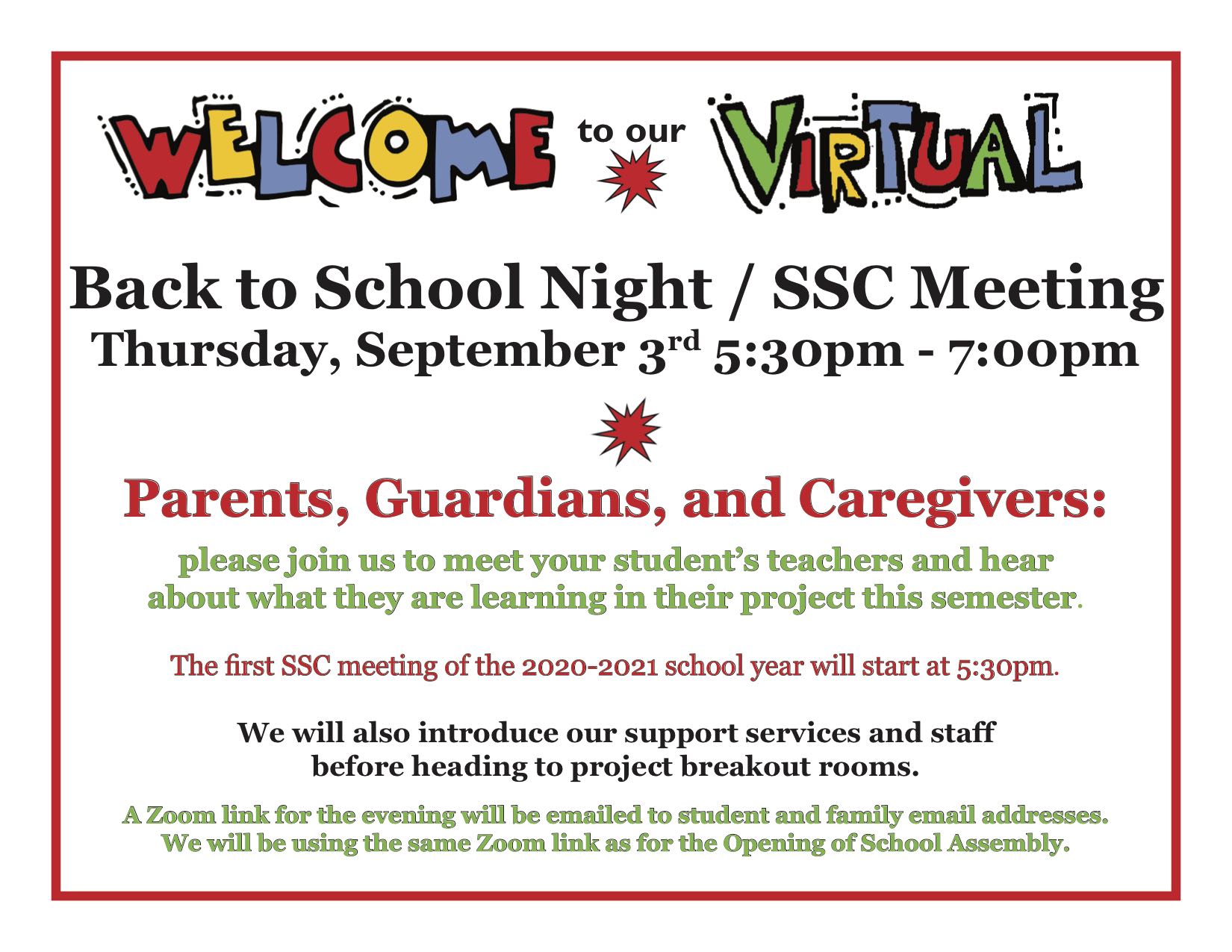 WELCOME to our VIRTUAL

Back to School Night / SSC Meeting

Thursday, September 3rd 5:30pm - 7:00pm

Parents, Guardians, and Caregivers:

please join us to meet your student's teachers and hear about what they are learning in their project this semester.

The first SSC meeting of the 2020-2021 school year will start at 5:30pm.

We will also introduce our support services and staff before heading to project breakout rooms.

A Zoom link for the evening will be emailed to student and family email addresses. We will be using the same Zoom link as for the Opening of School Assembly.